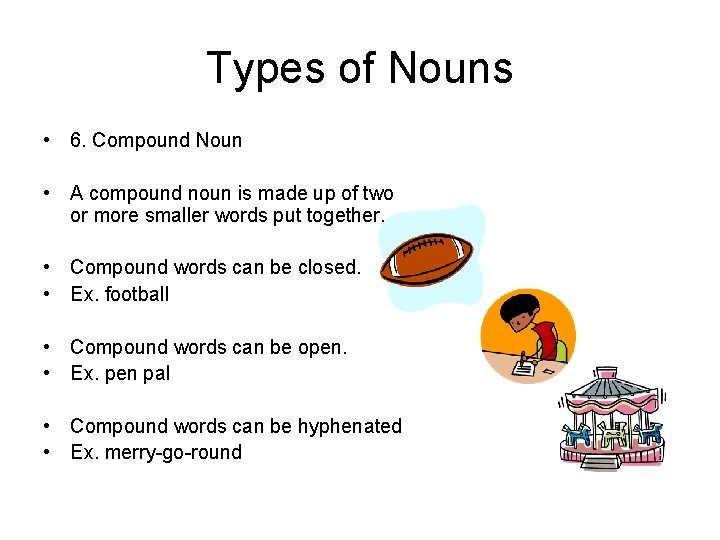 Types of Nouns

• 6. Compound Noun

• A compound noun is made up of two or more smaller words put together.

• Compound words can be closed.
• Ex. football

• Compound words can be open.
• Ex. pen pal

• Compound words can be hyphenated
• Ex. merry-go-round